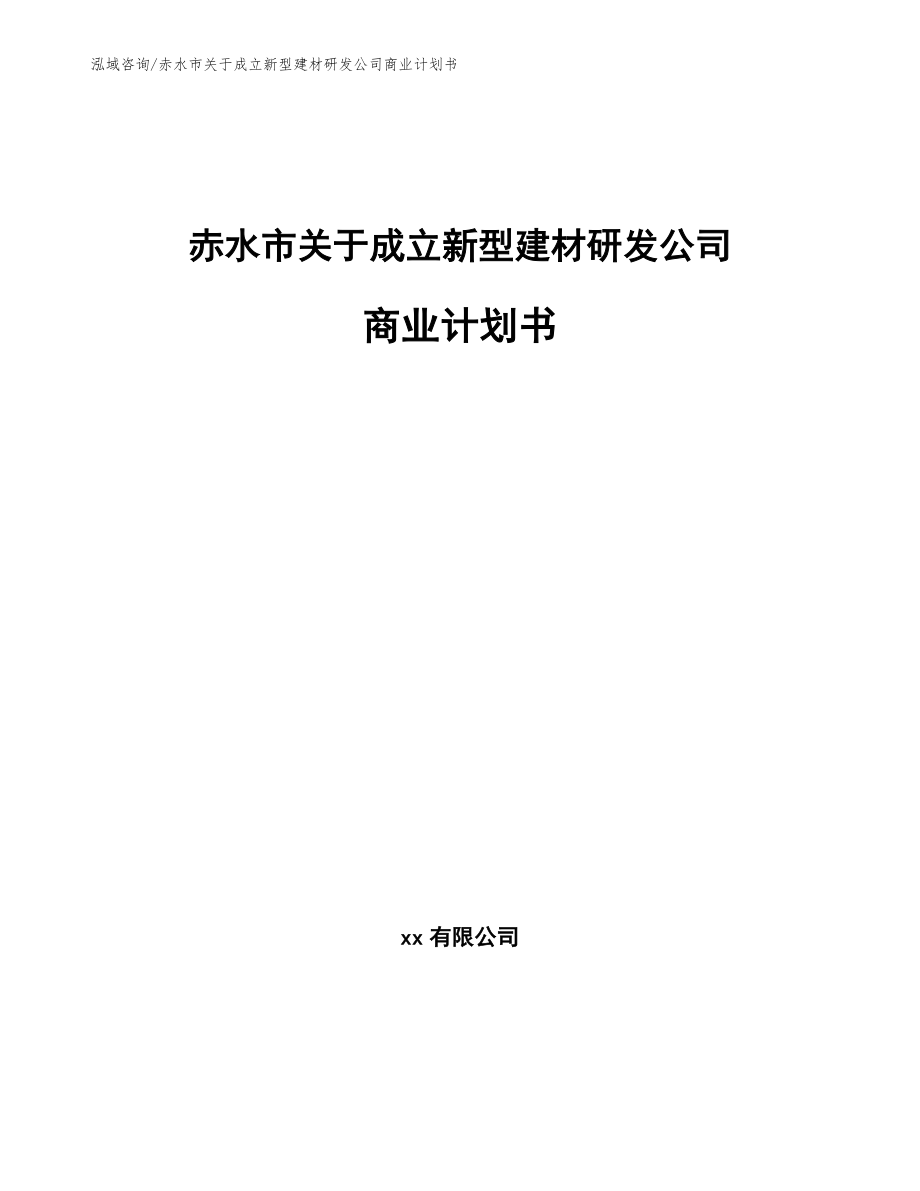 泓域咨询/赤水市关于成立新型建材研发公司商业计划书

赤水市关于成立新型建材研发公司

商业计划书

xx 有限公司